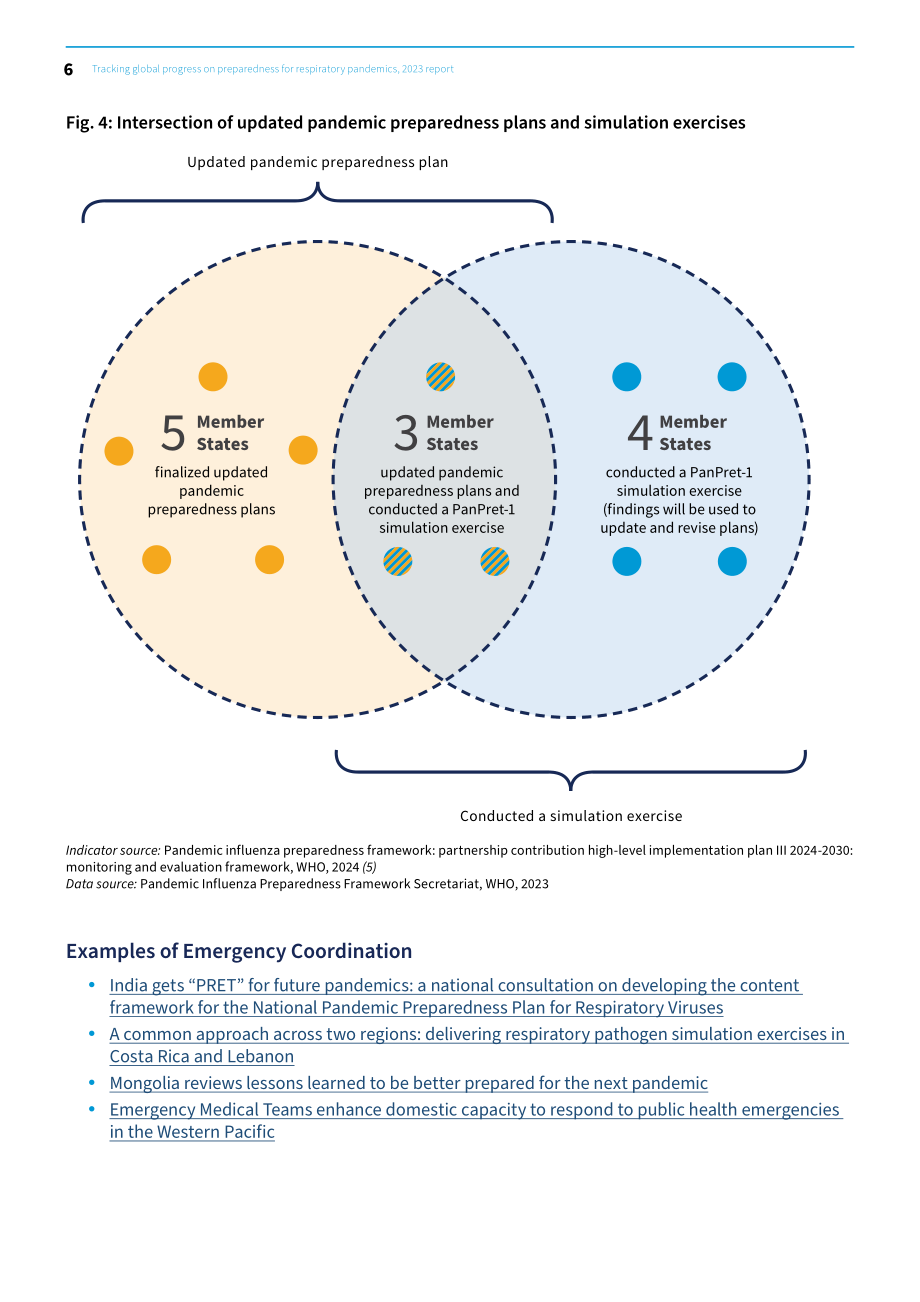 6 Tracking global progress on preparedness for respiratory pandemics, 2023 report

Fig. 4: Intersection of updated pandemic preparedness plans and simulation exercises

Updated pandemic preparedness plan

5 Member States

finalized updated pandemic preparedness plans

3 Member States

updated pandemic preparedness plans and conducted a PanPret-1 simulation exercise

4 Member States

conducted a PanPret-1 simulation exercise (findings will be used to update and revise plans)

Conducted a simulation exercise

Indicator source: Pandemic influenza preparedness framework: partnership contribution high-level implementation plan III 2024-2030: monitoring and evaluation framework, WHO, 2024 (5)
Data source: Pandemic Influenza Preparedness Framework Secretariat, WHO, 2023

Examples of Emergency Coordination

• India gets "PRET" for future pandemics: a national consultation on developing the content framework for the National Pandemic Preparedness Plan for Respiratory Viruses
• A common approach across two regions: delivering respiratory pathogen simulation exercises in Costa Rica and Lebanon
• Mongolia reviews lessons learned to be better prepared for the next pandemic
• Emergency Medical Teams enhance domestic capacity to respond to public health emergencies in the Western Pacific